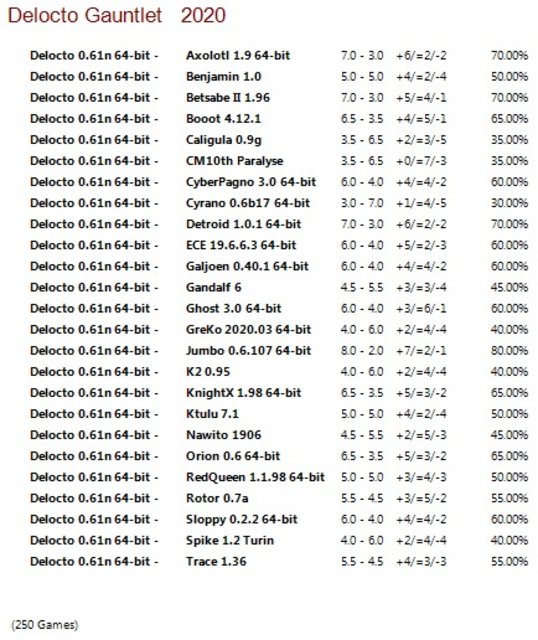 Delocto Gauntlet 2020

| | | | | |
|---|---|---|---|---|
| Delocto 0.61n 64-bit - | Axolotl 1.9 64-bit | 7.0 - 3.0 | +6/=2/-2 | 70.00% |
| Delocto 0.61n 64-bit - | Benjamin 1.0 | 5.0 - 5.0 | +4/=2/-4 | 50.00% |
| Delocto 0.61n 64-bit - | Betsabe II 1.96 | 7.0 - 3.0 | +5/=4/-1 | 70.00% |
| Delocto 0.61n 64-bit - | Booot 4.12.1 | 6.5 - 3.5 | +4/=5/-1 | 65.00% |
| Delocto 0.61n 64-bit - | Caligula 0.9g | 3.5 - 6.5 | +2/=3/-5 | 35.00% |
| Delocto 0.61n 64-bit - | CM10th Paralyse | 3.5 - 6.5 | +0/=7/-3 | 35.00% |
| Delocto 0.61n 64-bit - | CyberPagno 3.0 64-bit | 6.0 - 4.0 | +4/=4/-2 | 60.00% |
| Delocto 0.61n 64-bit - | Cyrano 0.6b17 64-bit | 3.0 - 7.0 | +1/=4/-5 | 30.00% |
| Delocto 0.61n 64-bit - | Detroid 1.0.1 64-bit | 7.0 - 3.0 | +6/=2/-2 | 70.00% |
| Delocto 0.61n 64-bit - | ECE 19.6.6.3 64-bit | 6.0 - 4.0 | +5/=2/-3 | 60.00% |
| Delocto 0.61n 64-bit - | Galjoen 0.40.1 64-bit | 6.0 - 4.0 | +4/=4/-2 | 60.00% |
| Delocto 0.61n 64-bit - | Gandalf 6 | 4.5 - 5.5 | +3/=3/-4 | 45.00% |
| Delocto 0.61n 64-bit - | Ghost 3.0 64-bit | 6.0 - 4.0 | +3/=6/-1 | 60.00% |
| Delocto 0.61n 64-bit - | GreKo 2020.03 64-bit | 4.0 - 6.0 | +2/=4/-4 | 40.00% |
| Delocto 0.61n 64-bit - | Jumbo 0.6.107 64-bit | 8.0 - 2.0 | +7/=2/-1 | 80.00% |
| Delocto 0.61n 64-bit - | K2 0.95 | 4.0 - 6.0 | +2/=4/-4 | 40.00% |
| Delocto 0.61n 64-bit - | KnightX 1.98 64-bit | 6.5 - 3.5 | +5/=3/-2 | 65.00% |
| Delocto 0.61n 64-bit - | Ktulu 7.1 | 5.0 - 5.0 | +4/=2/-4 | 50.00% |
| Delocto 0.61n 64-bit - | Nawito 1906 | 4.5 - 5.5 | +2/=5/-3 | 45.00% |
| Delocto 0.61n 64-bit - | Orion 0.6 64-bit | 6.5 - 3.5 | +5/=3/-2 | 65.00% |
| Delocto 0.61n 64-bit - | RedQueen 1.1.98 64-bit | 5.0 - 5.0 | +3/=4/-3 | 50.00% |
| Delocto 0.61n 64-bit - | Rotor 0.7a | 5.5 - 4.5 | +3/=5/-2 | 55.00% |
| Delocto 0.61n 64-bit - | Sloppy 0.2.2 64-bit | 6.0 - 4.0 | +4/=4/-2 | 60.00% |
| Delocto 0.61n 64-bit - | Spike 1.2 Turin | 4.0 - 6.0 | +2/=4/-4 | 40.00% |
| Delocto 0.61n 64-bit - | Trace 1.36 | 5.5 - 4.5 | +4/=3/-3 | 55.00% |

(250 Games)